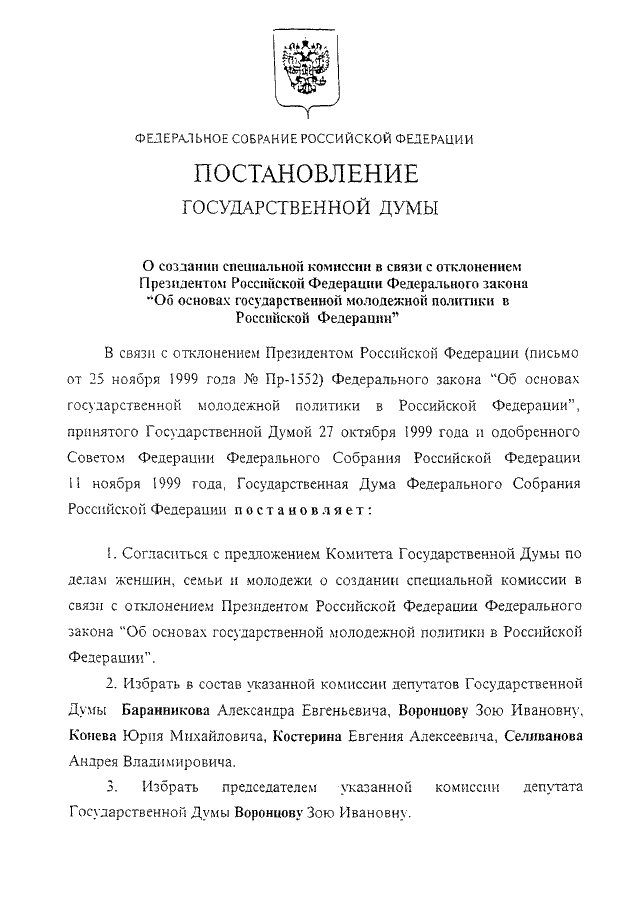 ФЕДЕРАЛЬНОЕ СОБРАНИЕ РОССИЙСКОЙ ФЕДЕРАЦИИ

ПОСТАНОВЛЕНИЕ

ГОСУДАРСТВЕННОЙ ДУМЫ

О создании специальной комиссии в связи с отклонением Президентом Российской Федерации Федерального закона "Об основах государственной молодежной политики в Российской Федерации"

В связи с отклонением Президентом Российской Федерации (письмо от 25 ноября 1999 года № Пр-1552) Федерального закона "Об основах государственной молодежной политики в Российской Федерации", принятого Государственной Думой 27 октября 1999 года и одобренного Советом Федерации Федерального Собрания Российской Федерации 11 ноября 1999 года, Государственная Дума Федерального Собрания Российской Федерации постановляет:

1. Согласиться с предложением Комитета Государственной Думы по делам женщин, семьи и молодежи о создании специальной комиссии в связи с отклонением Президентом Российской Федерации Федерального закона "Об основах государственной молодежной политики в Российской Федерации".

2. Избрать в состав указанной комиссии депутатов Государственной Думы Баранникова Александра Евгеньевича, Воронцову Зою Ивановну, Конева Юрия Михайловича, Костерина Евгения Алексеевича, Селиванова Андрея Владимировича.

3. Избрать председателем указанной комиссии депутата Государственной Думы Воронцову Зою Ивановну.